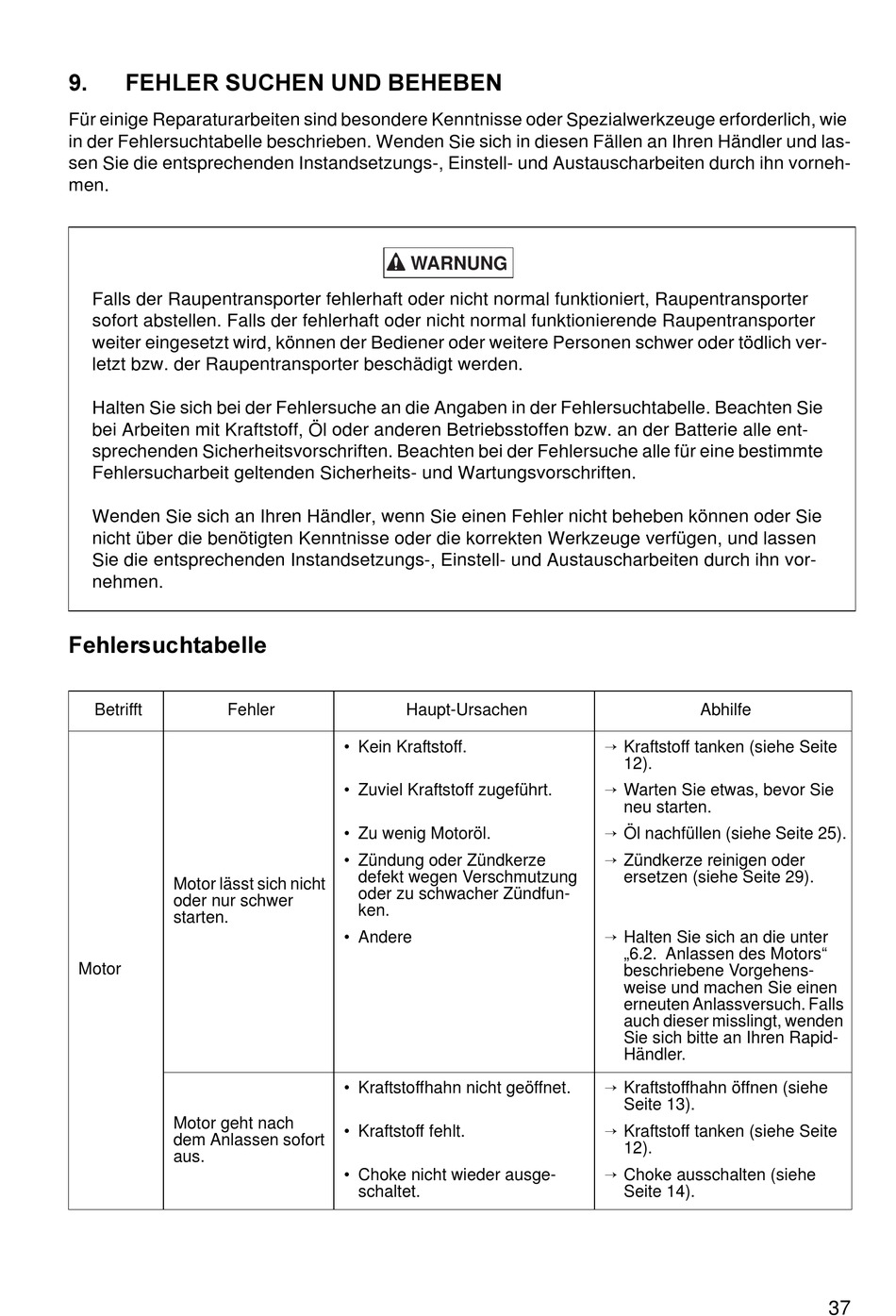 9. FEHLER SUCHEN UND BEHEBEN

Für einige Reparaturarbeiten sind besondere Kenntnisse oder Spezialwerkzeuge erforderlich, wie in der Fehlersuchtabelle beschrieben. Wenden Sie sich in diesen Fällen an Ihren Händler und lassen Sie die entsprechenden Instandsetzungs-, Einstell- und Austauscharbeiten durch ihn vornehmen.

WARNUNG

Falls der Raupentransporter fehlerhaft oder nicht normal funktioniert, Raupentransporter sofort abstellen. Falls der fehlerhaft oder nicht normal funktionierende Raupentransporter weiter eingesetzt wird, können der Bediener oder weitere Personen schwer oder tödlich verletzt bzw. der Raupentransporter beschädigt werden.

Halten Sie sich bei der Fehlersuche an die Angaben in der Fehlersuchtabelle. Beachten Sie bei Arbeiten mit Kraftstoff, Öl oder anderen Betriebsstoffen bzw. an der Batterie alle entsprechenden Sicherheitsvorschriften. Beachten bei der Fehlersuche alle für eine bestimmte Fehlersucharbeit geltenden Sicherheits- und Wartungsvorschriften.

Wenden Sie sich an Ihren Händler, wenn Sie einen Fehler nicht beheben können oder Sie nicht über die benötigten Kenntnisse oder die korrekten Werkzeuge verfügen, und lassen Sie die entsprechenden Instandsetzungs-, Einstell- und Austauscharbeiten durch ihn vornehmen.

Fehlersuchtabelle

| Betrifft | Fehler | Haupt-Ursachen | Abhilfe |
|---|---|---|---|
| Motor | Motor lässt sich nicht oder nur schwer starten. | • Kein Kraftstoff. | → Kraftstoff tanken (siehe Seite 12). |
| | | • Zuviel Kraftstoff zugeführt. | → Warten Sie etwas, bevor Sie neu starten. |
| | | • Zu wenig Motoröl. | → Öl nachfüllen (siehe Seite 25). |
| | | • Zündung oder Zündkerze defekt wegen Verschmutzung oder zu schwacher Zündfunken. | → Zündkerze reinigen oder ersetzen (siehe Seite 29). |
| | | • Andere | → Halten Sie sich an die unter „6.2. Anlassen des Motors“ beschriebene Vorgehensweise und machen Sie einen erneuten Anlassversuch. Falls auch dieser misslingt, wenden Sie sich bitte an Ihren Rapid-Händler. |
| | Motor geht nach dem Anlassen sofort aus. | • Kraftstoffhahn nicht geöffnet. | → Kraftstoffhahn öffnen (siehe Seite 13). |
| | | • Kraftstoff fehlt. | → Kraftstoff tanken (siehe Seite 12). |
| | | • Choke nicht wieder ausgeschaltet. | → Choke ausschalten (siehe Seite 14). |

37